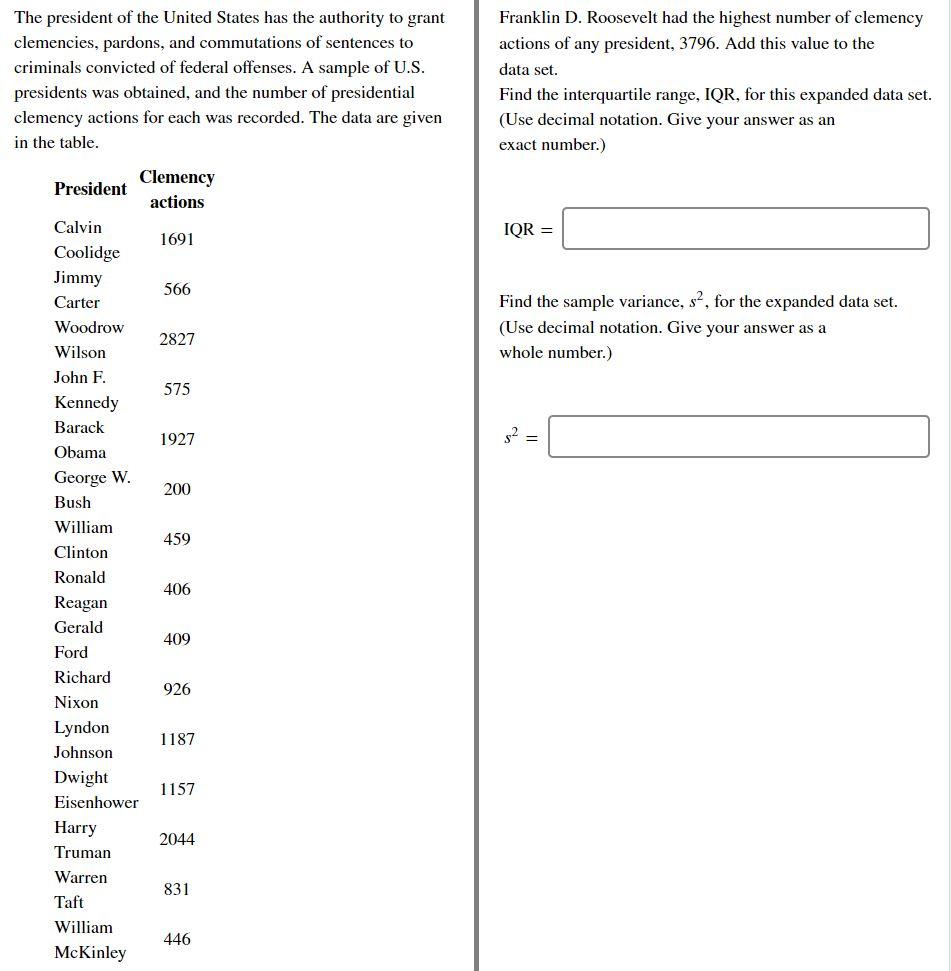 The president of the United States has the authority to grant clemencies, pardons, and commutations of sentences to criminals convicted of federal offenses. A sample of U.S. presidents was obtained, and the number of presidential clemency actions for each was recorded. The data are given in the table.

| President | Clemency actions |
|---|---|
| Calvin Coolidge | 1691 |
| Jimmy Carter | 566 |
| Woodrow Wilson | 2827 |
| John F. Kennedy | 575 |
| Barack Obama | 1927 |
| George W. Bush | 200 |
| William Clinton | 459 |
| Ronald Reagan | 406 |
| Gerald Ford | 409 |
| Richard Nixon | 926 |
| Lyndon Johnson | 1187 |
| Dwight Eisenhower | 1157 |
| Harry Truman | 2044 |
| Warren Taft | 831 |
| William McKinley | 446 |

Franklin D. Roosevelt had the highest number of clemency actions of any president, 3796. Add this value to the data set.

Find the interquartile range, IQR, for this expanded data set. (Use decimal notation. Give your answer as an exact number.)

IQR =

Find the sample variance, $s^2$, for the expanded data set. (Use decimal notation. Give your answer as a whole number.)

$s^2$ =